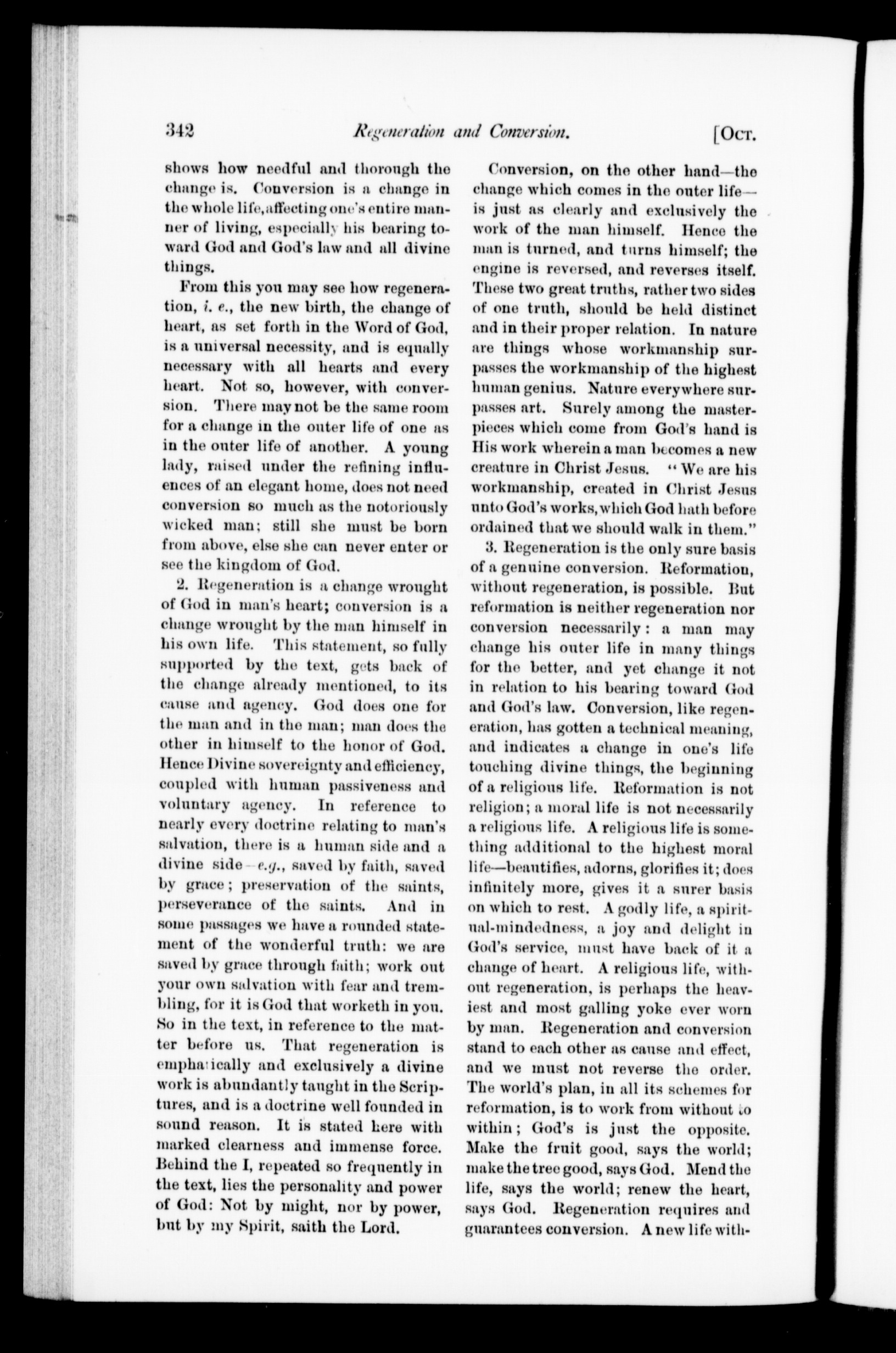 342 Regeneration and Conversion. [Oct.

shows how needful and thorough the change is. Conversion is a change in the whole life, affecting one's entire manner of living, especially his bearing toward God and God's law and all divine things.

From this you may see how regeneration, i. e., the new birth, the change of heart, as set forth in the Word of God, is a universal necessity, and is equally necessary with all hearts and every heart. Not so, however, with conversion. There may not be the same room for a change in the outer life of one as in the outer life of another. A young lady, raised under the refining influences of an elegant home, does not need conversion so much as the notoriously wicked man; still she must be born from above, else she can never enter or see the kingdom of God.

2. Regeneration is a change wrought of God in man's heart; conversion is a change wrought by the man himself in his own life. This statement, so fully supported by the text, gets back of the change already mentioned, to its cause and agency. God does one for the man and in the man; man does the other in himself to the honor of God. Hence Divine sovereignty and efficiency, coupled with human passiveness and voluntary agency. In reference to nearly every doctrine relating to man's salvation, there is a human side and a divine side—e.g., saved by faith, saved by grace; preservation of the saints, perseverance of the saints. And in some passages we have a rounded statement of the wonderful truth: we are saved by grace through faith; work out your own salvation with fear and trembling, for it is God that worketh in you. So in the text, in reference to the matter before us. That regeneration is emphatically and exclusively a divine work is abundantly taught in the Scriptures, and is a doctrine well founded in sound reason. It is stated here with marked clearness and immense force. Behind the I, repeated so frequently in the text, lies the personality and power of God: Not by might, nor by power, but by my Spirit, saith the Lord.

Conversion, on the other hand—the change which comes in the outer life—is just as clearly and exclusively the work of the man himself. Hence the man is turned, and turns himself; the engine is reversed, and reverses itself. These two great truths, rather two sides of one truth, should be held distinct and in their proper relation. In nature are things whose workmanship surpasses the workmanship of the highest human genius. Nature everywhere surpasses art. Surely among the masterpieces which come from God's hand is His work wherein a man becomes a new creature in Christ Jesus. "We are his workmanship, created in Christ Jesus unto God's works, which God hath before ordained that we should walk in them."

3. Regeneration is the only sure basis of a genuine conversion. Reformation, without regeneration, is possible. But reformation is neither regeneration nor conversion necessarily: a man may change his outer life in many things for the better, and yet change it not in relation to his bearing toward God and God's law. Conversion, like regeneration, has gotten a technical meaning, and indicates a change in one's life touching divine things, the beginning of a religious life. Reformation is not religion; a moral life is not necessarily a religious life. A religious life is something additional to the highest moral life—beautifies, adorns, glorifies it; does infinitely more, gives it a surer basis on which to rest. A godly life, a spiritual-mindedness, a joy and delight in God's service, must have back of it a change of heart. A religious life, without regeneration, is perhaps the heaviest and most galling yoke ever worn by man. Regeneration and conversion stand to each other as cause and effect, and we must not reverse the order. The world's plan, in all its schemes for reformation, is to work from without to within; God's is just the opposite. Make the fruit good, says the world; make the tree good, says God. Mend the life, says the world; renew the heart, says God. Regeneration requires and guarantees conversion. A new life with-